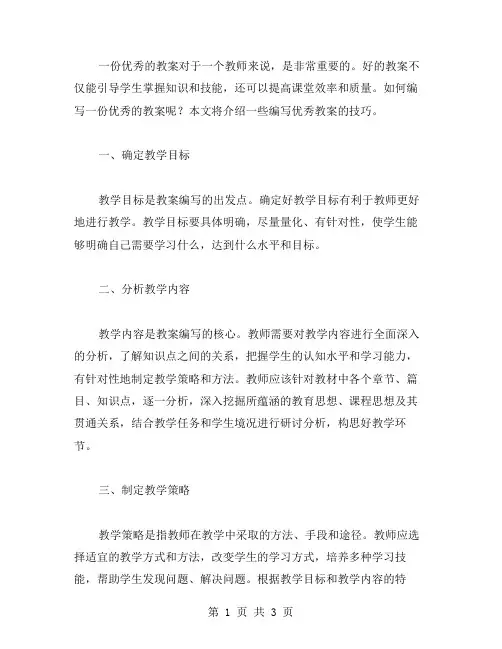 一份优秀的教案对于一个教师来说，是非常重要的。好的教案不仅能引导学生掌握知识和技能，还可以提高课堂效率和质量。如何编写一份优秀的教案呢？本文将介绍一些编写优秀教案的技巧。

一、确定教学目标

教学目标是教案编写的出发点。确定好教学目标有利于教师更好地进行教学。教学目标要具体明确，尽量量化、有针对性，使学生能够明确自己需要学习什么，达到什么水平和目标。

二、分析教学内容

教学内容是教案编写的核心。教师需要对教学内容进行全面深入的分析，了解知识点之间的关系，把握学生的认知水平和学习能力，有针对性地制定教学策略和方法。教师应该针对教材中各个章节、篇目、知识点，逐一分析，深入挖掘所蕴涵的教育思想、课程思想及其贯通关系，结合教学任务和学生境况进行研讨分析，构思好教学环节。

三、制定教学策略

教学策略是指教师在教学中采取的方法、手段和途径。教师应选择适宜的教学方式和方法，改变学生的学习方式，培养多种学习技能，帮助学生发现问题、解决问题。根据教学目标和教学内容的特

第 1 页 共 3 页